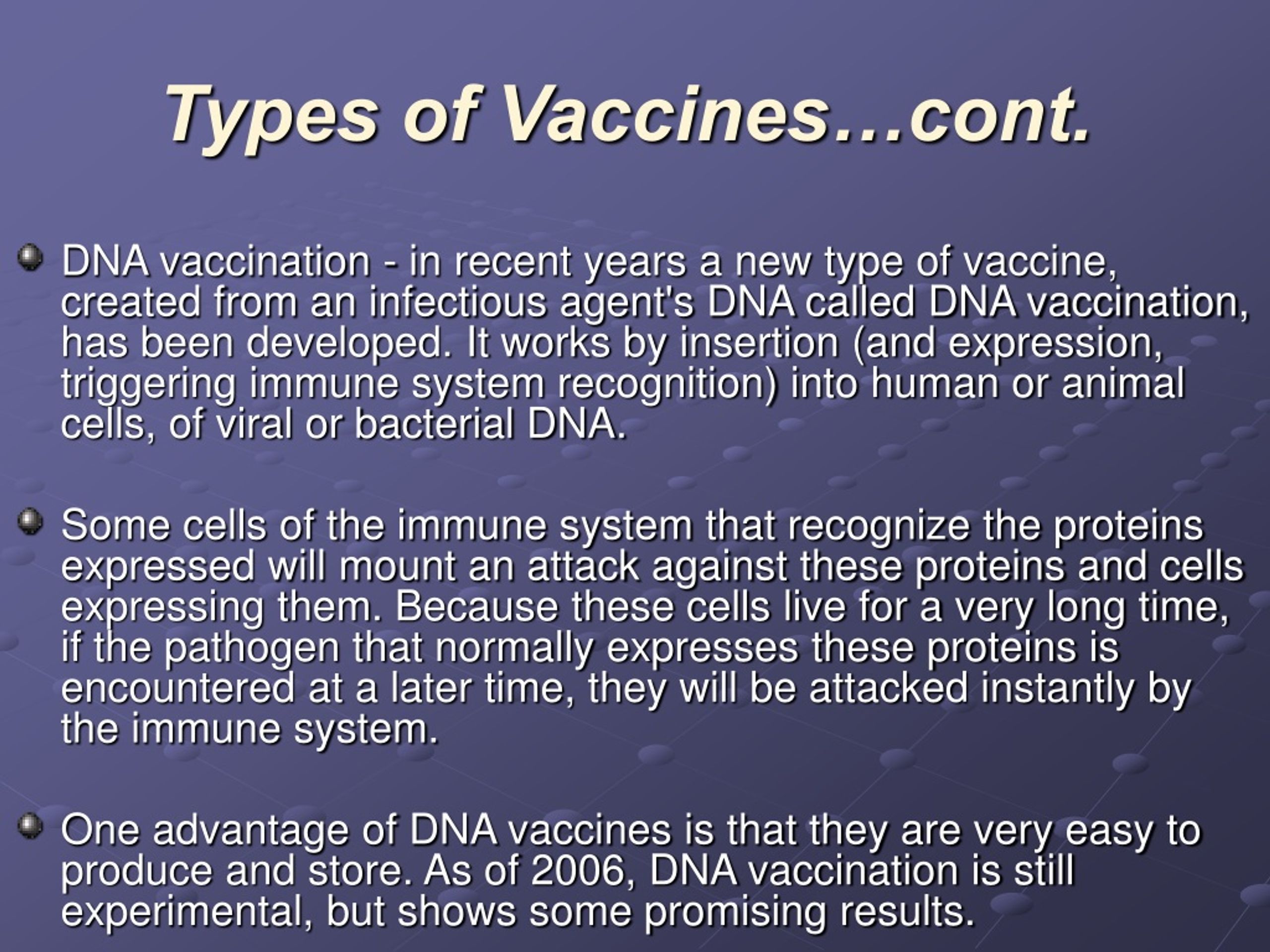 Types of Vaccines…cont.

DNA vaccination - in recent years a new type of vaccine, created from an infectious agent's DNA called DNA vaccination, has been developed. It works by insertion (and expression, triggering immune system recognition) into human or animal cells, of viral or bacterial DNA.

Some cells of the immune system that recognize the proteins expressed will mount an attack against these proteins and cells expressing them. Because these cells live for a very long time, if the pathogen that normally expresses these proteins is encountered at a later time, they will be attacked instantly by the immune system.

One advantage of DNA vaccines is that they are very easy to produce and store. As of 2006, DNA vaccination is still experimental, but shows some promising results.